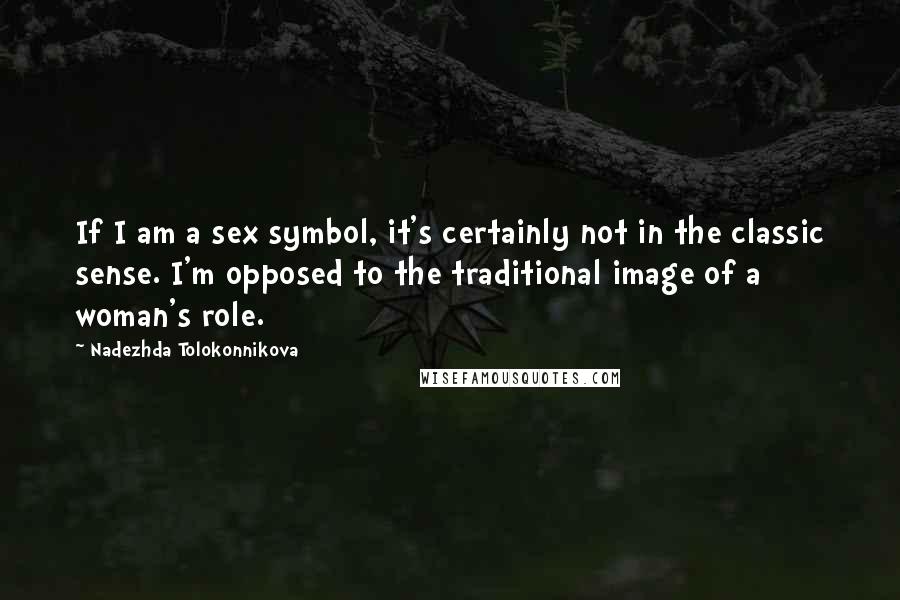 If I am a sex symbol, it's certainly not in the classic sense. I'm opposed to the traditional image of a woman's role.

~ Nadezhda Tolokonnikova

WISEFAMOUSQUOTES.COM